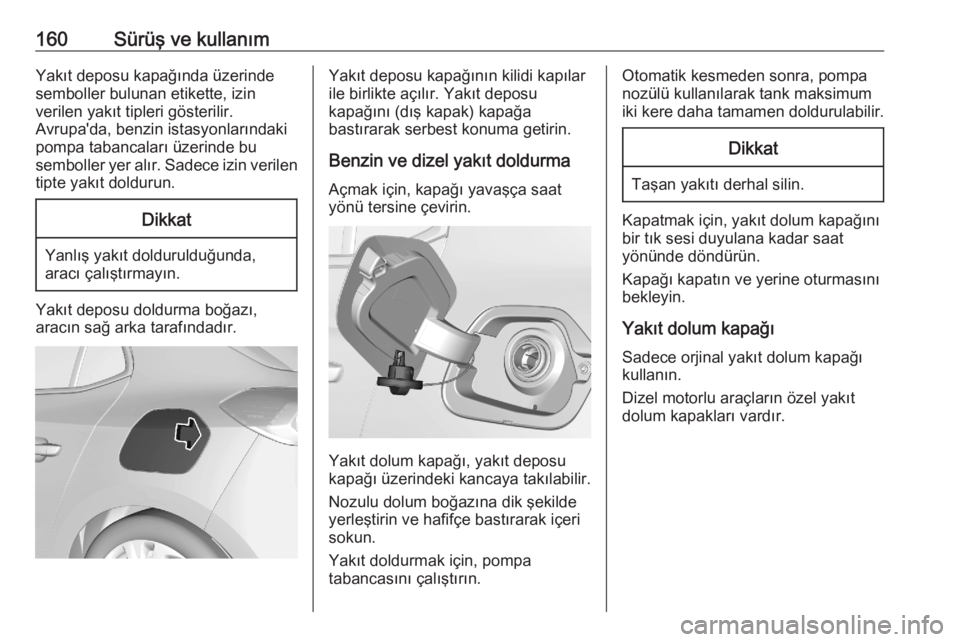 160 Sürüş ve kullanım

Yakıt deposu kapağında üzerinde semboller bulunan etikette, izin verilen yakıt tipleri gösterilir. Avrupa'da, benzin istasyonlarındaki pompa tabancaları üzerinde bu semboller yer alır. Sadece izin verilen tipte yakıt doldurun.

Dikkat

Yanlış yakıt doldurulduğunda, aracı çalıştırmayın.

Yakıt deposu doldurma boğazı, aracın sağ arka tarafındadır.

Yakıt deposu kapağının kilidi kapılar ile birlikte açılır. Yakıt deposu kapağını (dış kapak) kapağa bastırarak serbest konuma getirin.

Benzin ve dizel yakıt doldurma

Açmak için, kapağı yavaşça saat yönü tersine çevirin.

Yakıt dolum kapağı, yakıt deposu kapağı üzerindeki kancaya takılabilir.

Nozulu dolum boğazına dik şekilde yerleştirin ve hafifçe bastırarak içeri sokun.

Yakıt doldurmak için, pompa tabancasını çalıştırın.

Otomatik kesmeden sonra, pompa nozülü kullanılarak tank maksimum iki kere daha tamamen doldurulabilir.

Dikkat

Taşan yakıtı derhal silin.

Kapatmak için, yakıt dolum kapağını bir tık sesi duyulana kadar saat yönünde döndürün.

Kapağı kapatın ve yerine oturmasını bekleyin.

Yakıt dolum kapağı

Sadece orjinal yakıt dolum kapağı kullanın.

Dizel motorlu araçların özel yakıt dolum kapakları vardır.

carmanualsonline.info